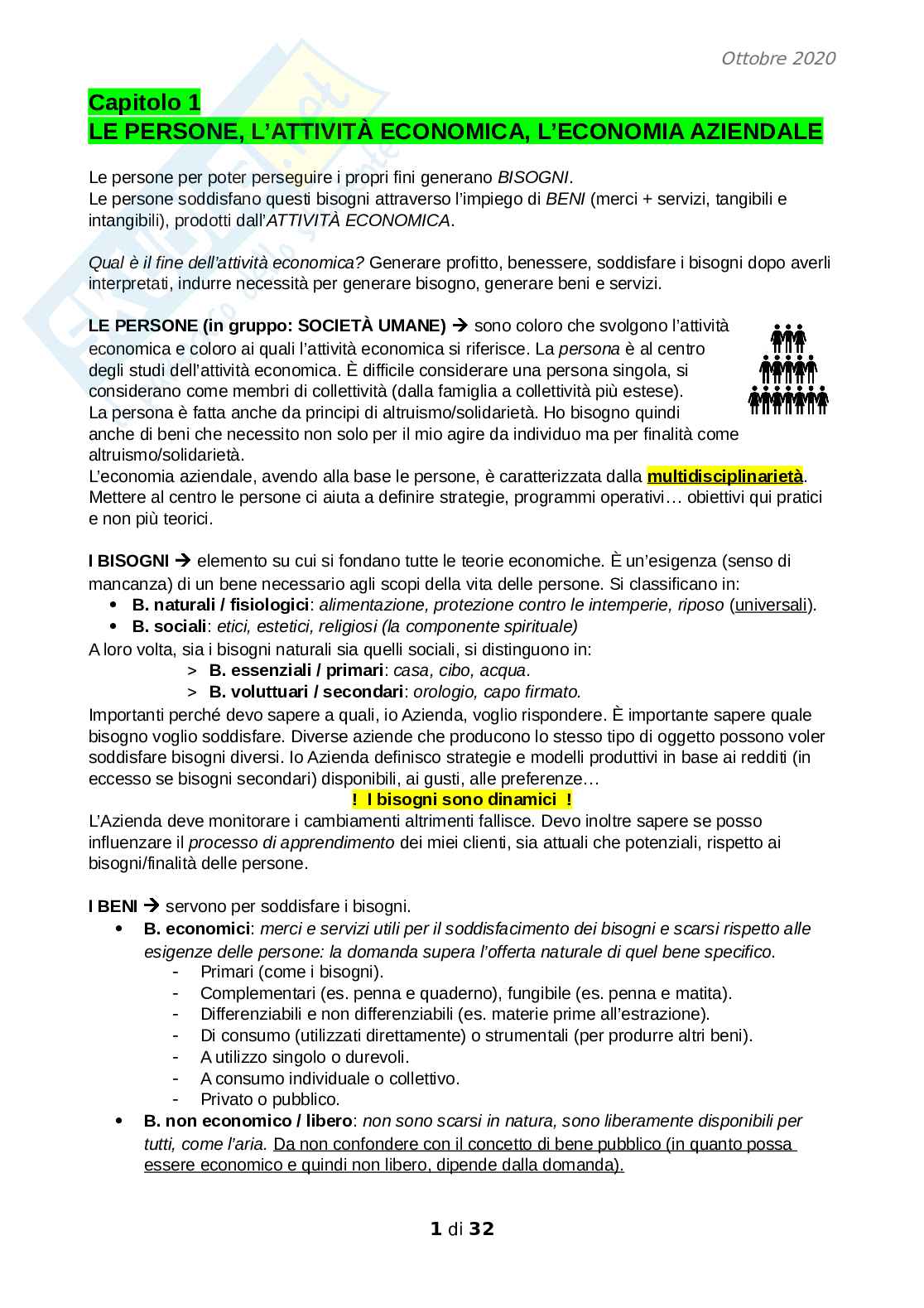 Ottobre 2020

Capitolo 1
LE PERSONE, L'ATTIVITÀ ECONOMICA, L'ECONOMIA AZIENDALE

Le persone per poter perseguire i propri fini generano BISOGNI.
Le persone soddisfano questi bisogni attraverso l'impiego di BENI (merci + servizi, tangibili e intangibili), prodotti dall'ATTIVITÀ ECONOMICA.

Qual è il fine dell'attività economica? Generare profitto, benessere, soddisfare i bisogni dopo averli interpretati, indurre necessità per generare bisogno, generare beni e servizi.

LE PERSONE (in gruppo: SOCIETÀ UMANE) → sono coloro che svolgono l'attività economica e coloro ai quali l'attività economica si riferisce. La persona è al centro degli studi dell'attività economica. È difficile considerare una persona singola, si considerano come membri di collettività (dalla famiglia a collettività più estese).
La persona è fatta anche da principi di altruismo/solidarietà. Ho bisogno quindi anche di beni che necessito non solo per il mio agire da individuo ma per finalità come altruismo/solidarietà.
L'economia aziendale, avendo alla base le persone, è caratterizzata dalla multidisciplinarietà.
Mettere al centro le persone ci aiuta a definire strategie, programmi operativi… obiettivi qui pratici e non più teorici.

I BISOGNI → elemento su cui si fondano tutte le teorie economiche. È un'esigenza (senso di mancanza) di un bene necessario agli scopi della vita delle persone. Si classificano in:
• B. naturali / fisiologici: alimentazione, protezione contro le intemperie, riposo (universali).
• B. sociali: etici, estetici, religiosi (la componente spirituale)
A loro volta, sia i bisogni naturali sia quelli sociali, si distinguono in:
> B. essenziali / primari: casa, cibo, acqua.
> B. voluttuari / secondari: orologio, capo firmato.
Importanti perché devo sapere a quali, io Azienda, voglio rispondere. È importante sapere quale bisogno voglio soddisfare. Diverse aziende che producono lo stesso tipo di oggetto possono voler soddisfare bisogni diversi. Io Azienda definisco strategie e modelli produttivi in base ai redditi (in eccesso se bisogni secondari) disponibili, ai gusti, alle preferenze…
! I bisogni sono dinamici !
L'Azienda deve monitorare i cambiamenti altrimenti fallisce. Devo inoltre sapere se posso influenzare il processo di apprendimento dei miei clienti, sia attuali che potenziali, rispetto ai bisogni/finalità delle persone.

I BENI → servono per soddisfare i bisogni.
• B. economici: merci e servizi utili per il soddisfacimento dei bisogni e scarsi rispetto alle esigenze delle persone: la domanda supera l'offerta naturale di quel bene specifico.
- Primari (come i bisogni).
- Complementari (es. penna e quaderno), fungibile (es. penna e matita).
- Differenziabili e non differenziabili (es. materie prime all'estrazione).
- Di consumo (utilizzati direttamente) o strumentali (per produrre altri beni).
- A utilizzo singolo o durevoli.
- A consumo individuale o collettivo.
- Privato o pubblico.
• B. non economico / libero: non sono scarsi in natura, sono liberamente disponibili per tutti, come l'aria. Da non confondere con il concetto di bene pubblico (in quanto possa essere economico e quindi non libero, dipende dalla domanda).

1 di 32